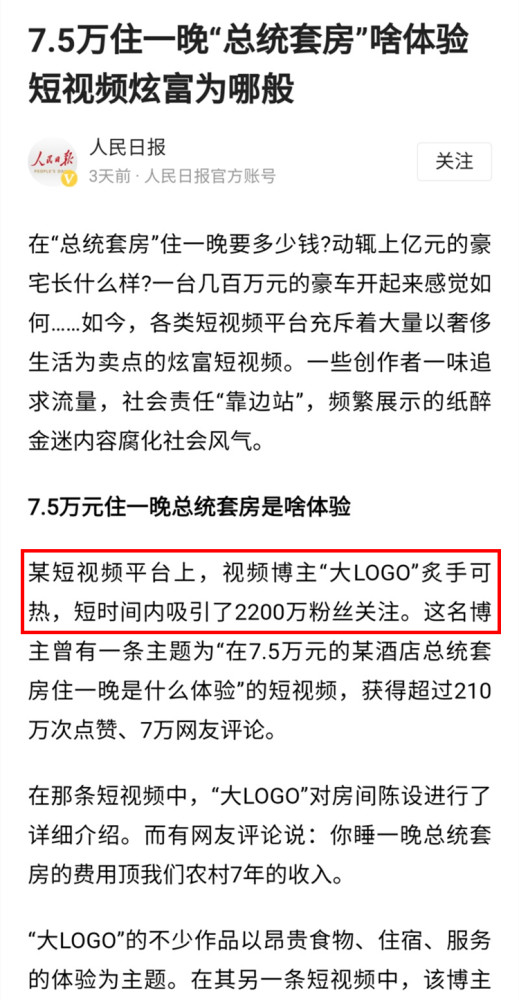 7.5万住一晚“总统套房”啥体验 短视频炫富为哪般

人民日报
PEOPLE'S DAILY

人民日报
3天前 · 人民日报官方账号

关注

在“总统套房”住一晚要多少钱?动辄上亿元的豪宅长什么样?一台几百万元的豪车开起来感觉如何……如今，各类短视频平台充斥着大量以奢侈生活为卖点的炫富短视频。一些创作者一味追求流量，社会责任“靠边站”，频繁展示的纸醉金迷内容腐化社会风气。

7.5万元住一晚总统套房是啥体验

某短视频平台上，视频博主“大LOGO”炙手可热，短时间内吸引了2200万粉丝关注。这名博主曾有一条主题为“在7.5万元的某酒店总统套房住一晚是什么体验”的短视频，获得超过210万次点赞、7万网友评论。

在那条短视频中，“大LOGO”对房间陈设进行了详细介绍。而有网友评论说：你睡一晚总统套房的费用顶我们农村7年的收入。

“大LOGO”的不少作品以昂贵食物、住宿、服务的体验为主题。在其另一条短视频中，该博主